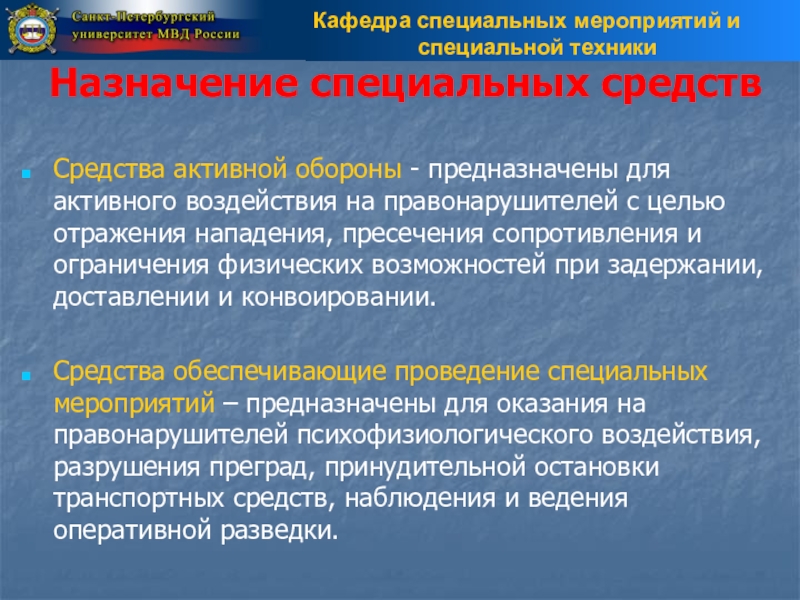 Санкт-Петербургский университет МВД России

Кафедра специальных мероприятий и специальной техники

Назначение специальных средств

Средства активной обороны - предназначены для активного воздействия на правонарушителей с целью отражения нападения, пресечения сопротивления и ограничения физических возможностей при задержании, доставлении и конвоировании.

Средства обеспечивающие проведение специальных мероприятий – предназначены для оказания на правонарушителей психофизиологического воздействия, разрушения преград, принудительной остановки транспортных средств, наблюдения и ведения оперативной разведки.